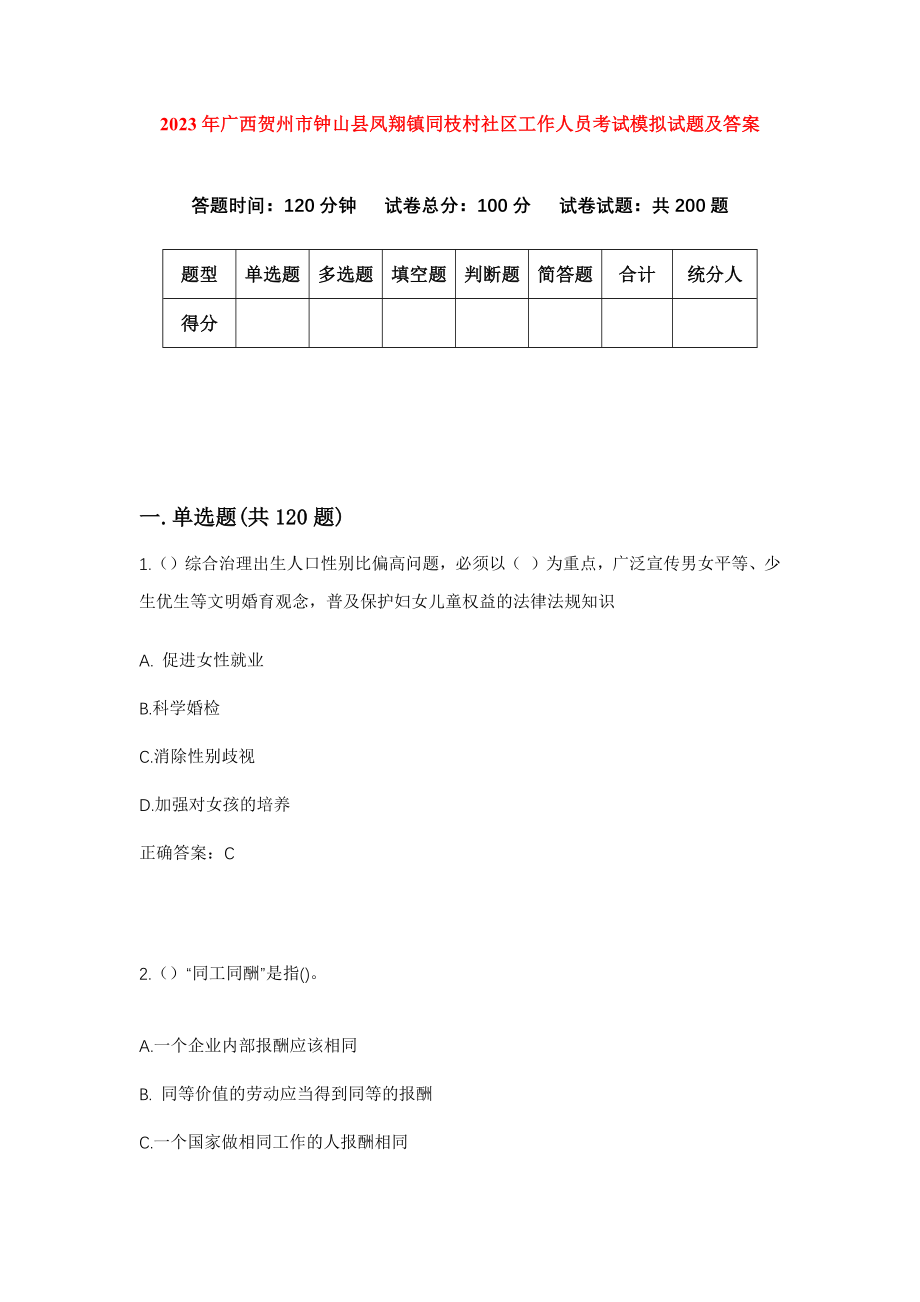 2023年广西贺州市钟山县凤翔镇同枝村社区工作人员考试模拟试题及答案

答题时间：120分钟　试卷总分：100分　试卷试题：共200题

| 题型 | 单选题 | 多选题 | 填空题 | 判断题 | 简答题 | 合计 | 统分人 |
|---|---|---|---|---|---|---|---|
| 得分 | | | | | | | |

一.单选题(共120题)

1.()综合治理出生人口性别比偏高问题，必须以（ ）为重点，广泛宣传男女平等、少生优生等文明婚育观念，普及保护妇女儿童权益的法律法规知识

A. 促进女性就业

B.科学婚检

C.消除性别歧视

D.加强对女孩的培养

正确答案：C

2.()“同工同酬”是指()。

A.一个企业内部报酬应该相同

B. 同等价值的劳动应当得到同等的报酬

C.一个国家做相同工作的人报酬相同